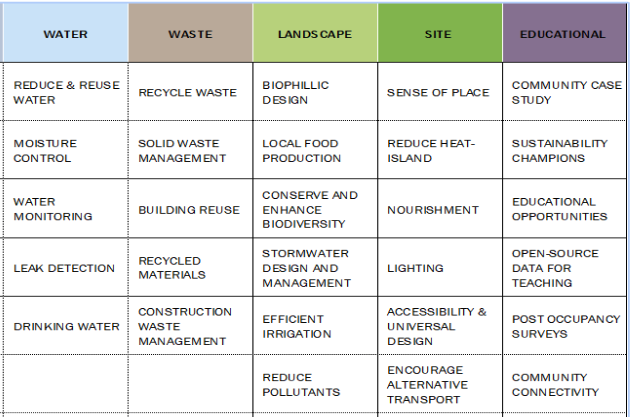 | WATER | WASTE | LANDSCAPE | SITE | EDUCATIONAL |
|---|---|---|---|---|
| REDUCE & REUSE WATER | RECYCLE WASTE | BIOPHILLIC DESIGN | SENSE OF PLACE | COMMUNITY CASE STUDY |
| MOISTURE CONTROL | SOLID WASTE MANAGEMENT | LOCAL FOOD PRODUCTION | REDUCE HEAT-ISLAND | SUSTAINABILITY CHAMPIONS |
| WATER MONITORING | BUILDING REUSE | CONSERVE AND ENHANCE BIODIVERSITY | NOURISHMENT | EDUCATIONAL OPPORTUNITIES |
| LEAK DETECTION | RECYCLED MATERIALS | STORMWATER DESIGN AND MANAGEMENT | LIGHTING | OPEN-SOURCE DATA FOR TEACHING |
| DRINKING WATER | CONSTRUCTION WASTE MANAGEMENT | EFFICIENT IRRIGATION | ACCESSIBILITY & UNIVERSAL DESIGN | POST OCCUPANCY SURVEYS |
| | | REDUCE POLLUTANTS | ENCOURAGE ALTERNATIVE TRANSPORT | COMMUNITY CONNECTIVITY |